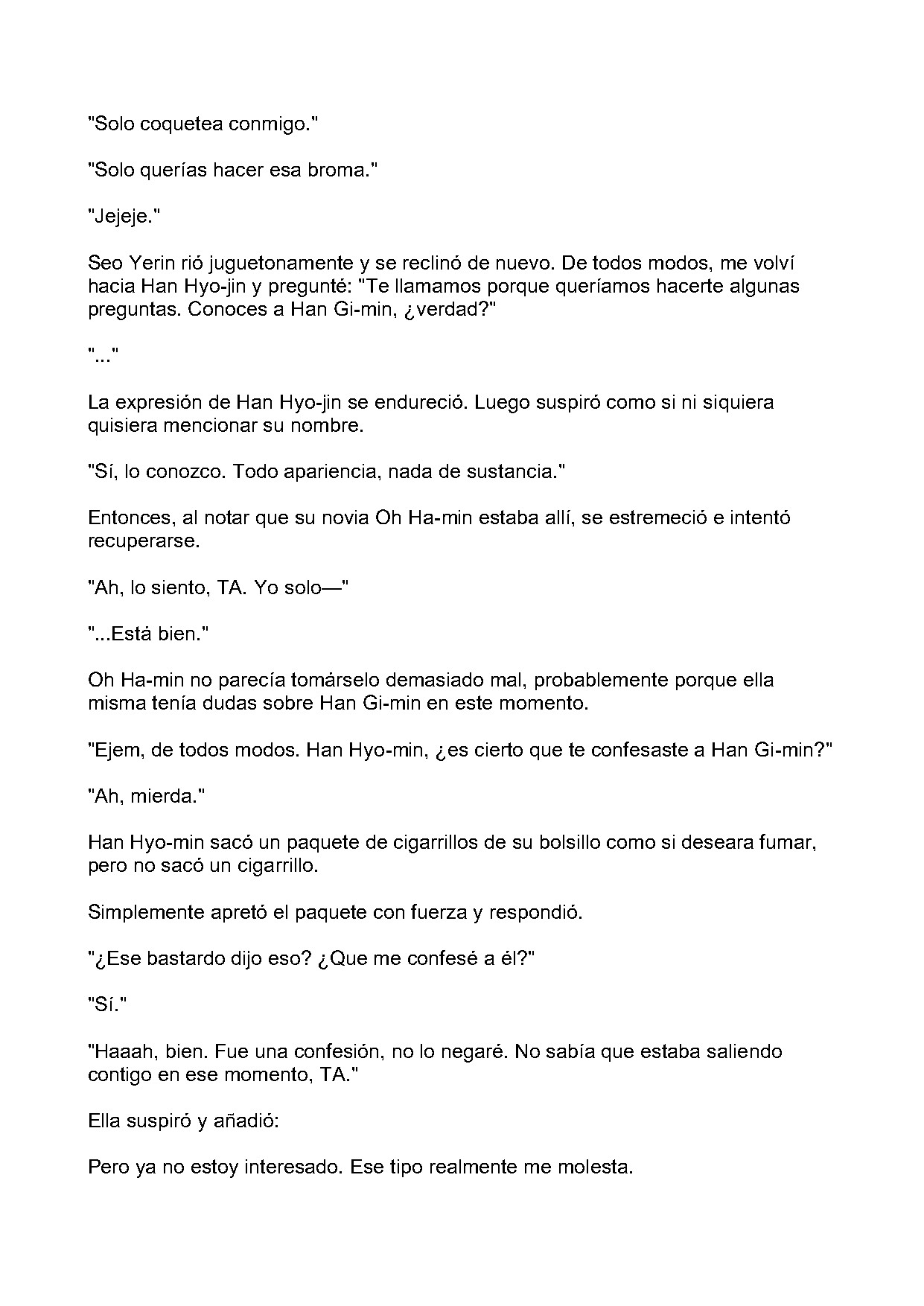 "Solo coquetea conmigo."

"Solo querías hacer esa broma."

"Jejeje."

Seo Yerin rió juguetonamente y se reclinó de nuevo. De todos modos, me volví hacia Han Hyo-jin y pregunté: "Te llamamos porque queríamos hacerte algunas preguntas. Conoces a Han Gi-min, ¿verdad?"

"..."

La expresión de Han Hyo-jin se endureció. Luego suspiró como si ni siquiera quisiera mencionar su nombre.

"Sí, lo conozco. Todo apariencia, nada de sustancia."

Entonces, al notar que su novia Oh Ha-min estaba allí, se estremeció e intentó recuperarse.

"Ah, lo siento, TA. Yo solo—"

"...Está bien."

Oh Ha-min no parecía tomárselo demasiado mal, probablemente porque ella misma tenía dudas sobre Han Gi-min en este momento.

"Ejem, de todos modos. Han Hyo-min, ¿es cierto que te confesaste a Han Gi-min?"

"Ah, mierda."

Han Hyo-min sacó un paquete de cigarrillos de su bolsillo como si deseara fumar, pero no sacó un cigarrillo.

Simplemente apretó el paquete con fuerza y respondió.

"¿Ese bastardo dijo eso? ¿Que me confesé a él?"

"Sí."

"Haaah, bien. Fue una confesión, no lo negaré. No sabía que estaba saliendo contigo en ese momento, TA."

Ella suspiró y añadió:

Pero ya no estoy interesado. Ese tipo realmente me molesta.